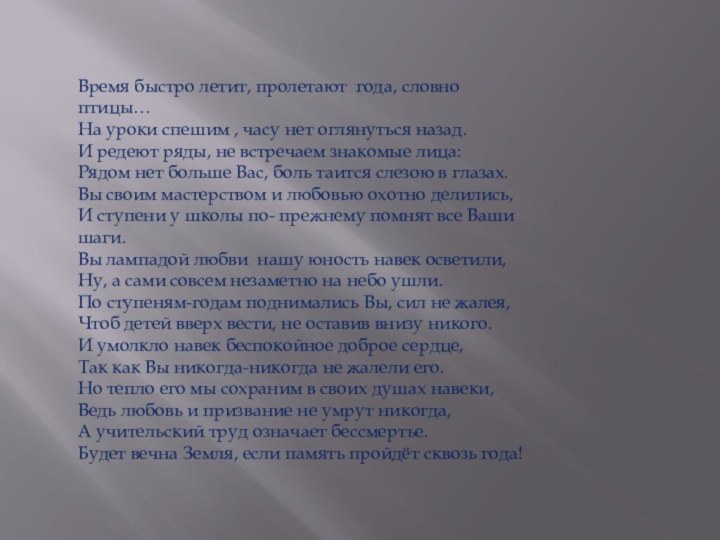 Время быстро летит, пролетают года, словно птицы…
На уроки спешим , часу нет оглянуться назад.
И редеют ряды, не встречаем знакомые лица:
Рядом нет больше Вас, боль таится слезою в глазах.
Вы своим мастерством и любовью охотно делились,
И ступени у школы по- прежнему помнят все Ваши шаги.
Вы лампадой любви нашу юность навек осветили,
Ну, а сами совсем незаметно на небо ушли.
По ступеням-годам поднимались Вы, сил не жалея,
Чтоб детей вверх вести, не оставив внизу никого.
И умолкло навек беспокойное доброе сердце,
Так как Вы никогда-никогда не жалели его.
Но тепло его мы сохраним в своих душах навеки,
Ведь любовь и призвание не умрут никогда,
А учительский труд означает бессмертье.
Будет вечна Земля, если память пройдёт сквозь года!